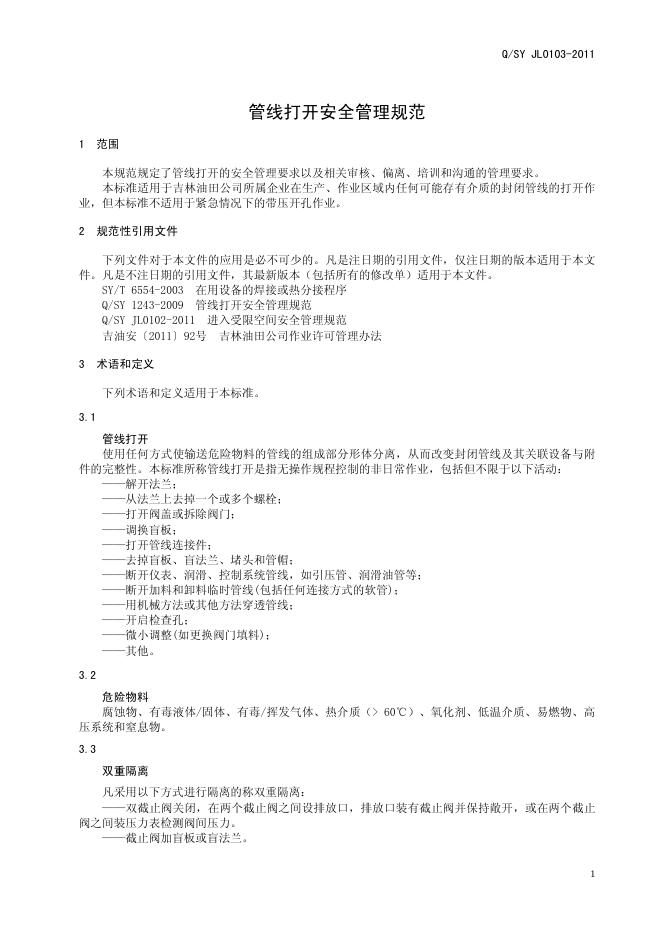 Q/SY JL0103-2011

管线打开安全管理规范

1 范围

本规范规定了管线打开的安全管理要求以及相关审核、偏离、培训和沟通的管理要求。
本标准适用于吉林油田公司所属企业在生产、作业区域内任何可能存有介质的封闭管线的打开作业，但本标准不适用于紧急情况下的带压开孔作业。

2 规范性引用文件

下列文件对于本文件的应用是必不可少的。凡是注日期的引用文件，仅注日期的版本适用于本文件。凡是不注日期的引用文件，其最新版本（包括所有的修改单）适用于本文件。
SY/T 6554-2003 在用设备的焊接或热分接程序
Q/SY 1243-2009 管线打开安全管理规范
Q/SY JL0102-2011 进入受限空间安全管理规范
吉油安〔2011〕92号 吉林油田公司作业许可管理办法

3 术语和定义

下列术语和定义适用于本标准。

3.1

管线打开
使用任何方式使输送危险物料的管线的组成部分形体分离，从而改变封闭管线及其关联设备与附件的完整性。本标准所称管线打开是指无操作规程控制的非日常作业，包括但不限于以下活动：
——解开法兰；
——从法兰上去掉一个或多个螺栓；
——打开阀盖或拆除阀门；
——调换盲板；
——打开管线连接件；
——去掉盲板、盲法兰、堵头和管帽；
——断开仪表、润滑、控制系统管线，如引压管、润滑油管等；
——断开加料和卸料临时管线(包括任何连接方式的软管)；
——用机械方法或其他方法穿透管线；
——开启检查孔；
——微小调整(如更换阀门填料)；
——其他。

3.2

危险物料
腐蚀物、有毒液体/固体、有毒/挥发气体、热介质（> 60℃）、氧化剂、低温介质、易燃物、高压系统和窒息物。

3.3

双重隔离
凡采用以下方式进行隔离的称双重隔离：
——双截止阀关闭，在两个截止阀之间设排放口，排放口装有截止阀并保持敞开，或在两个截止阀之间装压力表检测阀间压力。
——截止阀加盲板或盲法兰。

1